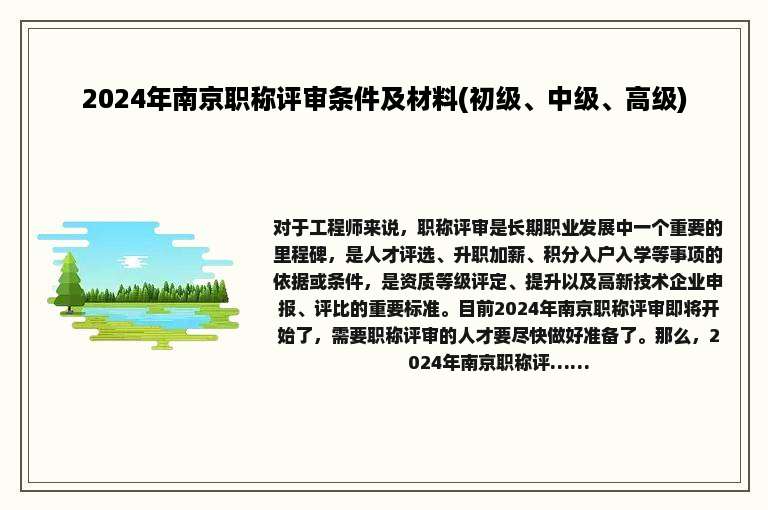 2024年南京职称评审条件及材料(初级、中级、高级)

对于工程师来说，职称评审是长期职业发展中一个重要的里程碑，是人才评选、升职加薪、积分入户入学等事项的依据或条件，是资质等级评定、提升以及高新技术企业申报、评比的重要标准。目前2024年南京职称评审即将开始了，需要职称评审的人才要尽快做好准备了。那么，2024年南京职称评......